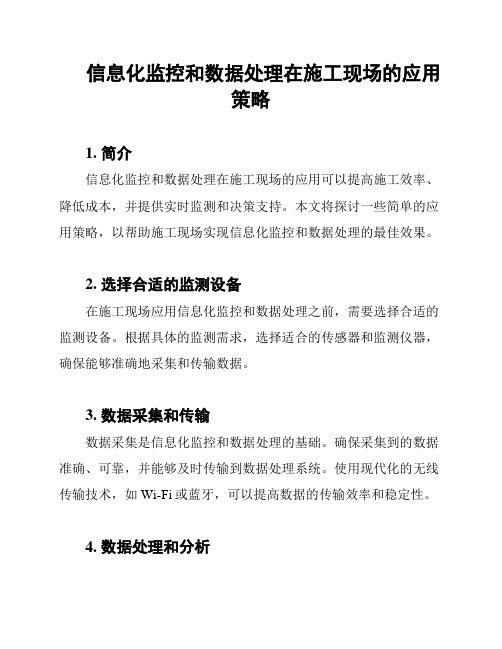 信息化监控和数据处理在施工现场的应用策略

1. 简介

信息化监控和数据处理在施工现场的应用可以提高施工效率、降低成本，并提供实时监测和决策支持。本文将探讨一些简单的应用策略，以帮助施工现场实现信息化监控和数据处理的最佳效果。

2. 选择合适的监测设备

在施工现场应用信息化监控和数据处理之前，需要选择合适的监测设备。根据具体的监测需求，选择适合的传感器和监测仪器，确保能够准确地采集和传输数据。

3. 数据采集和传输

数据采集是信息化监控和数据处理的基础。确保采集到的数据准确、可靠，并能够及时传输到数据处理系统。使用现代化的无线传输技术，如 Wi-Fi 或蓝牙，可以提高数据的传输效率和稳定性。

4. 数据处理和分析